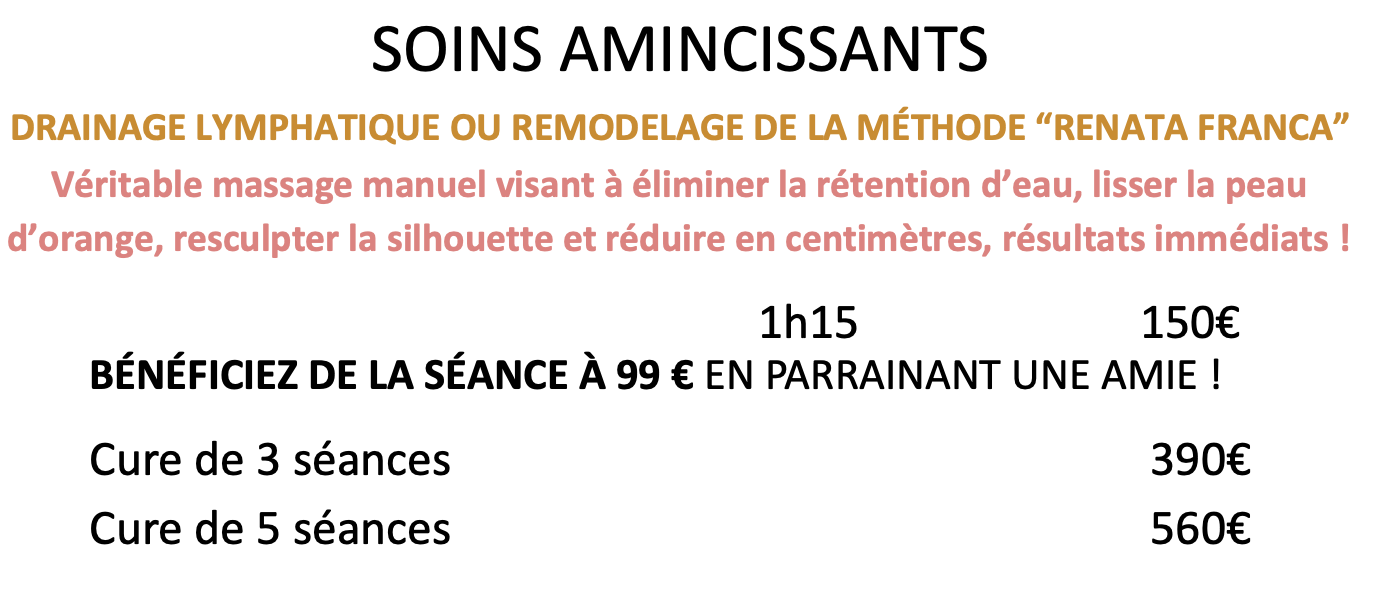 SOINS AMINCISSANTS

DRAINAGE LYMPHATIQUE OU REMODELAGE DE LA MÉTHODE "RENATA FRANCA"

Véritable massage manuel visant à éliminer la rétention d'eau, lisser la peau d'orange, resculpter la silhouette et réduire en centimètres, résultats immédiats !

1h15 150€

BÉNÉFICIEZ DE LA SÉANCE À 99 € EN PARRAINANT UNE AMIE !

Cure de 3 séances 390€

Cure de 5 séances 560€